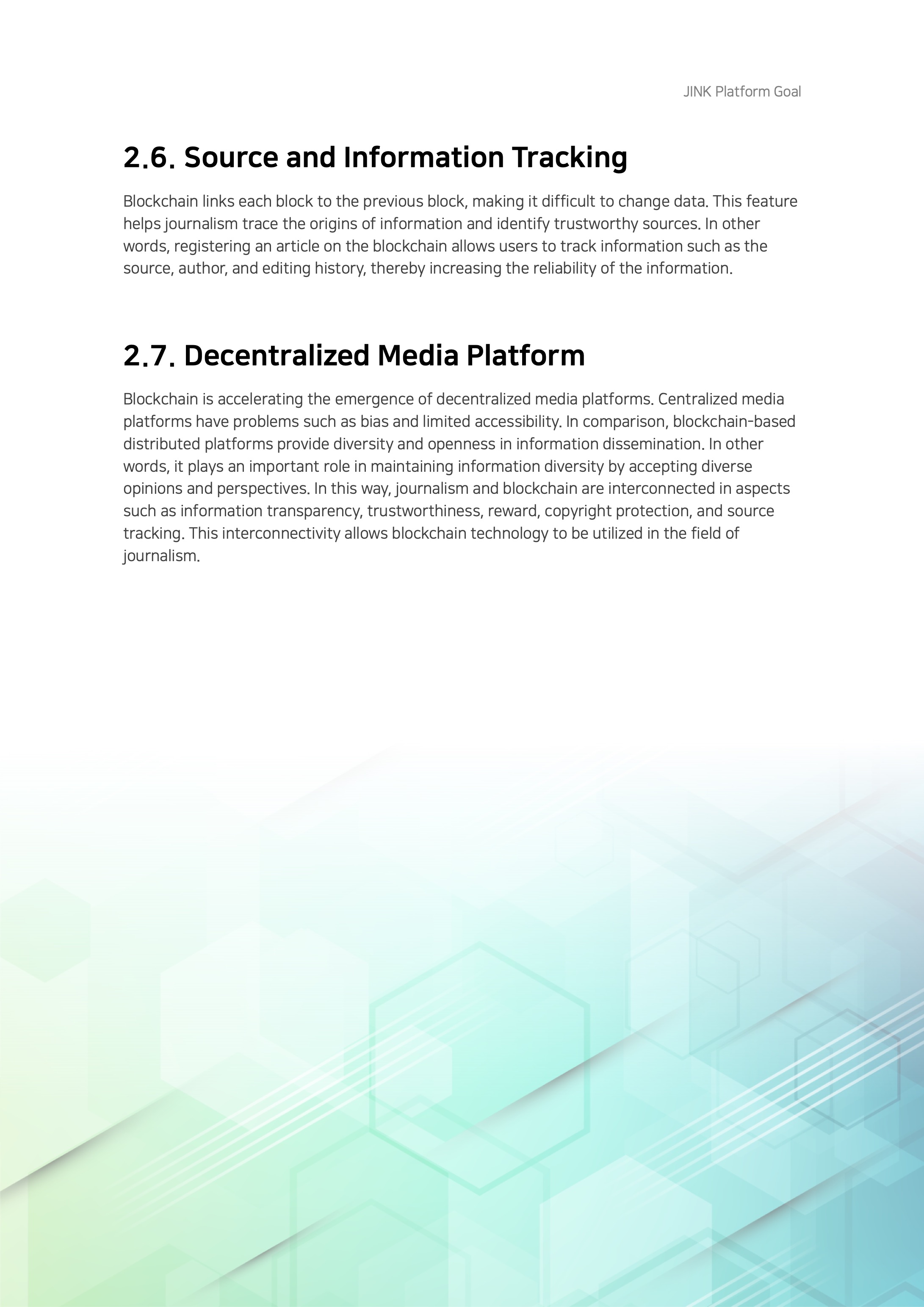 JINK Platform Goal

2.6. Source and Information Tracking

Blockchain links each block to the previous block, making it difficult to change data. This feature helps journalism trace the origins of information and identify trustworthy sources. In other words, registering an article on the blockchain allows users to track information such as the source, author, and editing history, thereby increasing the reliability of the information.

2.7. Decentralized Media Platform

Blockchain is accelerating the emergence of decentralized media platforms. Centralized media platforms have problems such as bias and limited accessibility. In comparison, blockchain-based distributed platforms provide diversity and openness in information dissemination. In other words, it plays an important role in maintaining information diversity by accepting diverse opinions and perspectives. In this way, journalism and blockchain are interconnected in aspects such as information transparency, trustworthiness, reward, copyright protection, and source tracking. This interconnectivity allows blockchain technology to be utilized in the field of journalism.